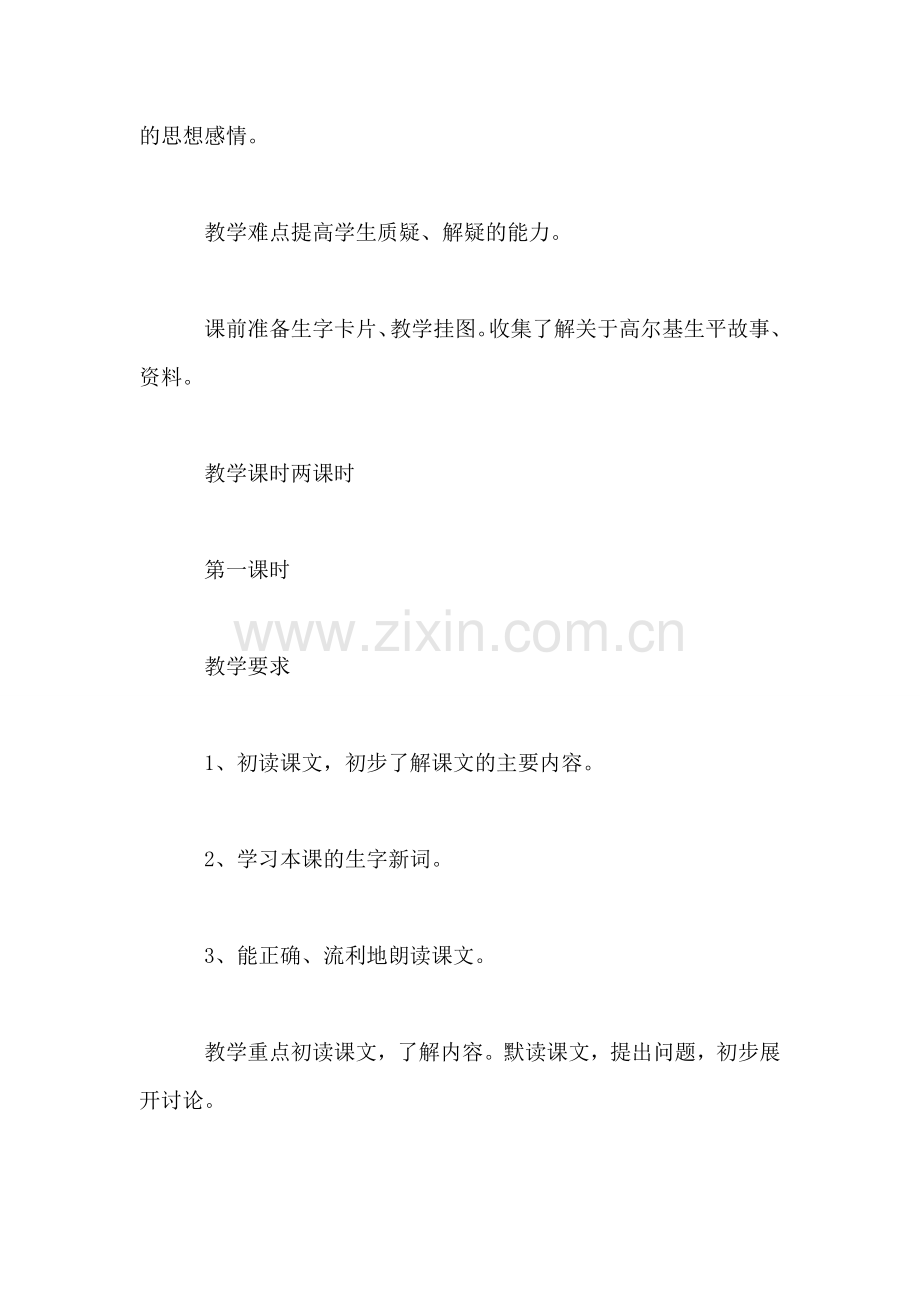 的思想感情。

教学难点提高学生质疑、解疑的能力。

课前准备生字卡片、教学挂图。收集了解关于高尔基生平故事、资料。

教学课时两课时

第一课时

www.zixin.com.cn

教学要求

1、初读课文，初步了解课文的主要内容。

2、学习本课的生字新词。

3、能正确、流利地朗读课文。

教学重点初读课文，了解内容。默读课文，提出问题，初步展开讨论。